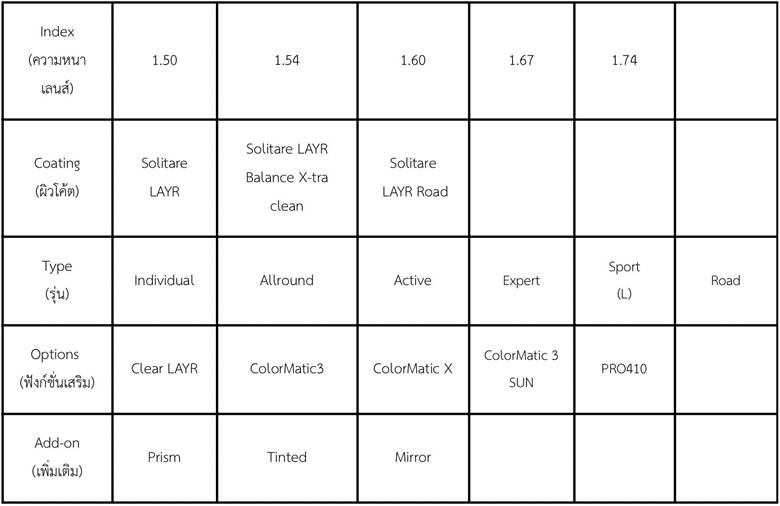 | Index (ความหนาเลนส์) | 1.50 | 1.54 | 1.60 | 1.67 | 1.74 | |
|---|---|---|---|---|---|---|
| Coating (ผิวโค้ต) | Solitare LAYR | Solitare LAYR Balance X-tra clean | Solitare LAYR Road | | | |
| Type (รุ่น) | Individual | Allround | Active | Expert | Sport (L) | Road |
| Options (ฟังก์ชั่นเสริม) | Clear LAYR | ColorMatic3 | ColorMatic X | ColorMatic 3 SUN | PRO410 | |
| Add-on (เพิ่มเติม) | Prism | Tinted | Mirror | | | |